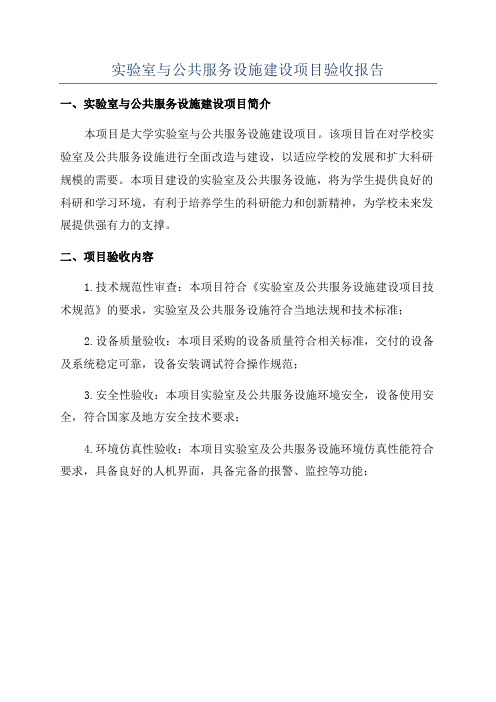 实验室与公共服务设施建设项目验收报告

一、实验室与公共服务设施建设项目简介

本项目是大学实验室与公共服务设施建设项目。该项目旨在对学校实验室及公共服务设施进行全面改造与建设，以适应学校的发展和扩大科研规模的需要。本项目建设的实验室及公共服务设施，将为学生提供良好的科研和学习环境，有利于培养学生的科研能力和创新精神，为学校未来发展提供强有力的支撑。

二、项目验收内容

1.技术规范性审查：本项目符合《实验室及公共服务设施建设项目技术规范》的要求，实验室及公共服务设施符合当地法规和技术标准；

2.设备质量验收：本项目采购的设备质量符合相关标准，交付的设备及系统稳定可靠，设备安装调试符合操作规范；

3.安全性验收：本项目实验室及公共服务设施环境安全，设备使用安全，符合国家及地方安全技术要求；

4.环境仿真性验收：本项目实验室及公共服务设施环境仿真性能符合要求，具备良好的人机界面，具备完备的报警、监控等功能；